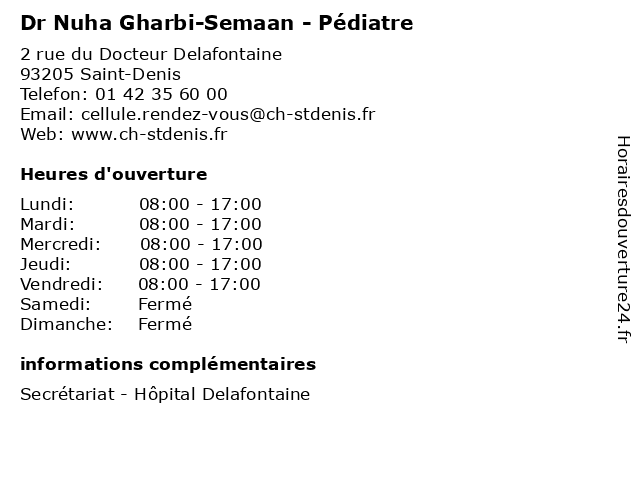 Dr Nuha Gharbi-Semaan - Pédiatre

2 rue du Docteur Delafontaine
93205 Saint-Denis
Telefon: 01 42 35 60 00
Email: cellule.rendez-vous@ch-stdenis.fr
Web: www.ch-stdenis.fr

Heures d'ouverture

| | |
|---|---|
| Lundi: | 08:00 - 17:00 |
| Mardi: | 08:00 - 17:00 |
| Mercredi: | 08:00 - 17:00 |
| Jeudi: | 08:00 - 17:00 |
| Vendredi: | 08:00 - 17:00 |
| Samedi: | Fermé |
| Dimanche: | Fermé |

informations complémentaires

Secrétariat - Hôpital Delafontaine

Horairesdouverture24.fr